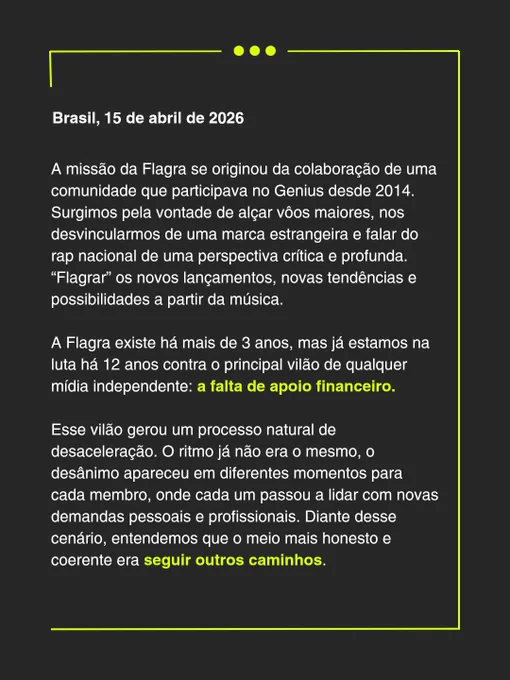 Brasil, 15 de abril de 2026

A missão da Flagra se originou da colaboração de uma comunidade que participava no Genius desde 2014. Surgimos pela vontade de alçar vôos maiores, nos desvincularmos de uma marca estrangeira e falar do rap nacional de uma perspectiva crítica e profunda. “Flagrar” os novos lançamentos, novas tendências e possibilidades a partir da música.

A Flagra existe há mais de 3 anos, mas já estamos na luta há 12 anos contra o principal vilão de qualquer mídia independente: a falta de apoio financeiro.

Esse vilão gerou um processo natural de desaceleração. O ritmo já não era o mesmo, o desânimo apareceu em diferentes momentos para cada membro, onde cada um passou a lidar com novas demandas pessoais e profissionais. Diante desse cenário, entendemos que o meio mais honesto e coerente era seguir outros caminhos.